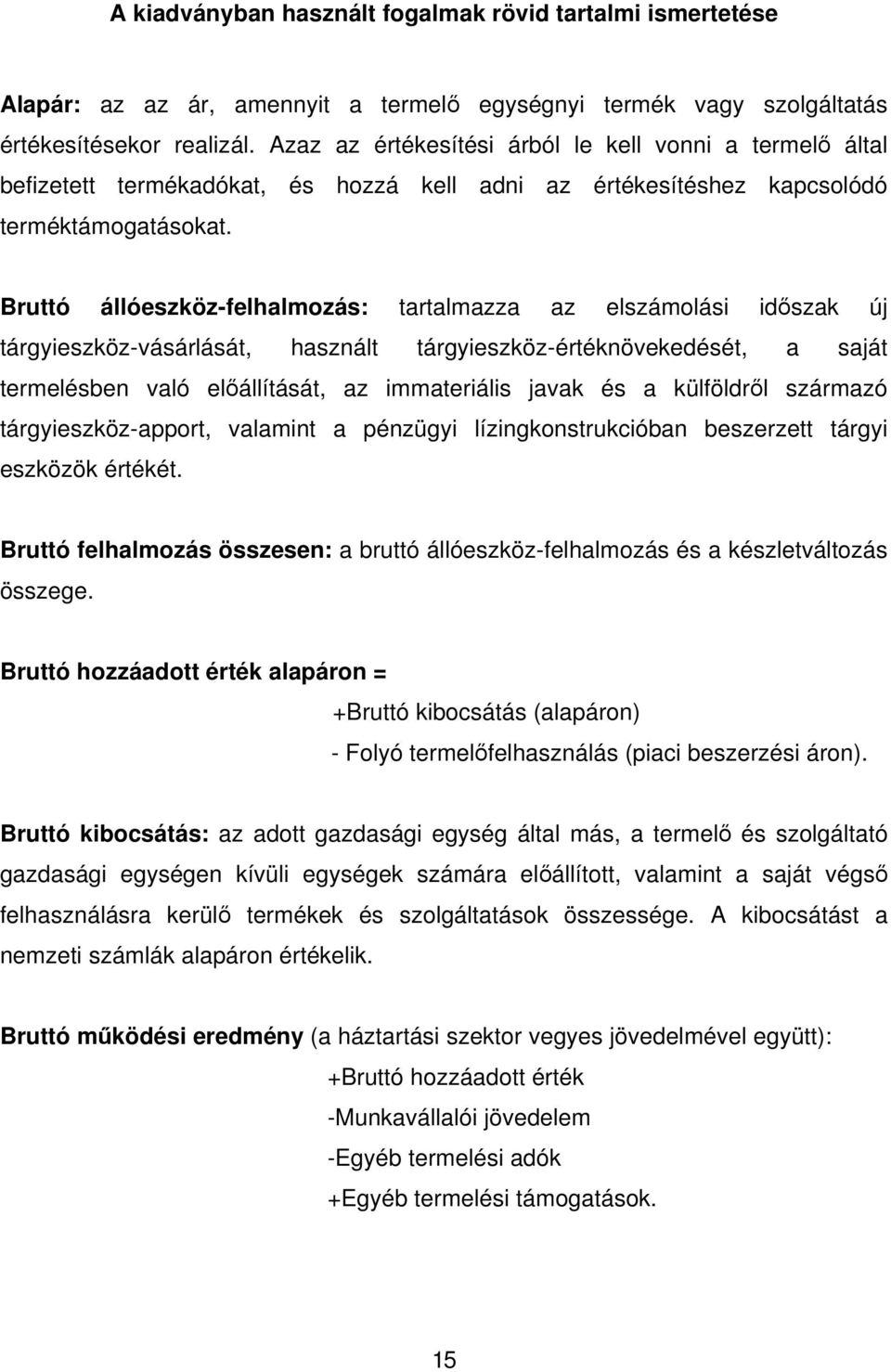 A kiadványban használt fogalmak rövid tartalmi ismertetése

Alapár: az az ár, amennyit a termelő egységnyi termék vagy szolgáltatás értékesítésekor realizál. Azaz az értékesítési árból le kell vonni a termelő által befizetett termékadókat, és hozzá kell adni az értékesítéshez kapcsolódó terméktámogatásokat.

Bruttó állóeszköz-felhalmozás: tartalmazza az elszámolási időszak új tárgyieszköz-vásárlását, használt tárgyieszköz-értéknövekedését, a saját termelésben való előállítását, az immateriális javak és a külföldről származó tárgyieszköz-apport, valamint a pénzügyi lízingkonstrukcióban beszerzett tárgyi eszközök értékét.

Bruttó felhalmozás összesen: a bruttó állóeszköz-felhalmozás és a készletváltozás összege.

Bruttó hozzáadott érték alapáron =

+Bruttó kibocsátás (alapáron)

- Folyó termelőfelhasználás (piaci beszerzési áron).

Bruttó kibocsátás: az adott gazdasági egység által más, a termelő és szolgáltató gazdasági egységen kívüli egységek számára előállított, valamint a saját végső felhasználásra kerülő termékek és szolgáltatások összessége. A kibocsátást a nemzeti számlák alapáron értékelik.

Bruttó működési eredmény (a háztartási szektor vegyes jövedelmével együtt):

+Bruttó hozzáadott érték

-Munkavállalói jövedelem

-Egyéb termelési adók

+Egyéb termelési támogatások.

15